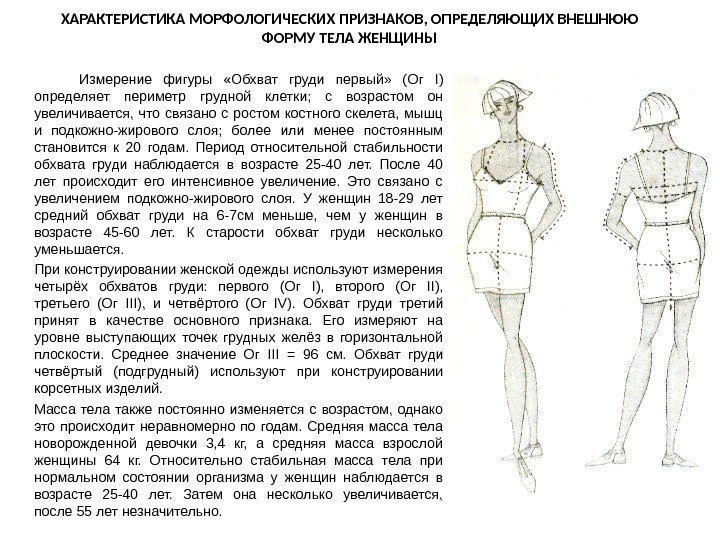 ХАРАКТЕРИСТИКА МОРФОЛОГИЧЕСКИХ ПРИЗНАКОВ, ОПРЕДЕЛЯЮЩИХ ВНЕШНЮЮ ФОРМУ ТЕЛА ЖЕНЩИНЫ

Измерение фигуры «Обхват груди первый» (Ог I) определяет периметр грудной клетки; с возрастом он увеличивается, что связано с ростом костного скелета, мышц и подкожно-жирового слоя; более или менее постоянным становится к 20 годам. Период относительной стабильности обхвата груди наблюдается в возрасте 25-40 лет. После 40 лет происходит его интенсивное увеличение. Это связано с увеличением подкожно-жирового слоя. У женщин 18-29 лет средний обхват груди на 6-7см меньше, чем у женщин в возрасте 45-60 лет. К старости обхват груди несколько уменьшается.

При конструировании женской одежды используют измерения четырёх обхватов груди: первого (Ог I), второго (Ог II), третьего (Ог III), и четвёртого (Ог IV). Обхват груди третий принят в качестве основного признака. Его измеряют на уровне выступающих точек грудных желёз в горизонтальной плоскости. Среднее значение Ог III = 96 см. Обхват груди четвёртый (подгрудный) используют при конструировании корсетных изделий.

Масса тела также постоянно изменяется с возрастом, однако это происходит неравномерно по годам. Средняя масса тела новорожденной девочки 3,4 кг, а средняя масса взрослой женщины 64 кг. Относительно стабильная масса тела при нормальном состоянии организма у женщин наблюдается в возрасте 25-40 лет. Затем она несколько увеличивается, после 55 лет незначительно.